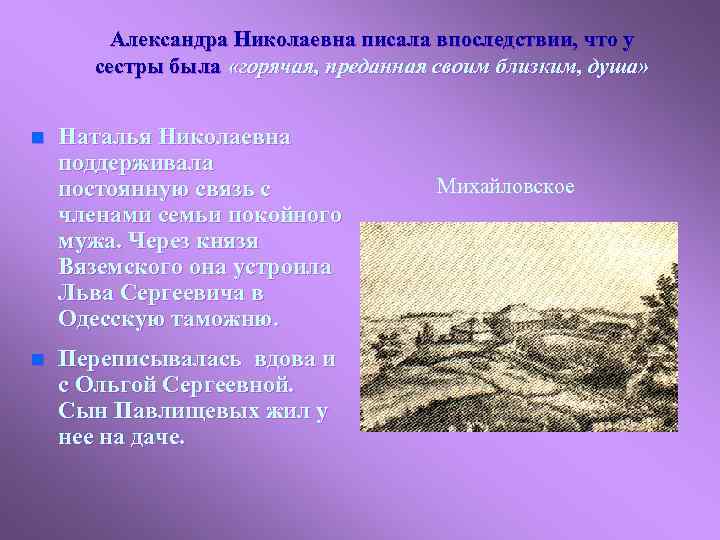 Александра Николаевна писала впоследствии, что у сестры была «горячая, преданная своим близким, душа»

Наталья Николаевна поддерживала постоянную связь с членами семьи покойного мужа. Через князя Вяземского она устроила Льва Сергеевича в Одесскую таможню.

Переписывалась вдова и с Ольгой Сергеевной. Сын Павлищевых жил у нее на даче.

Михайловское